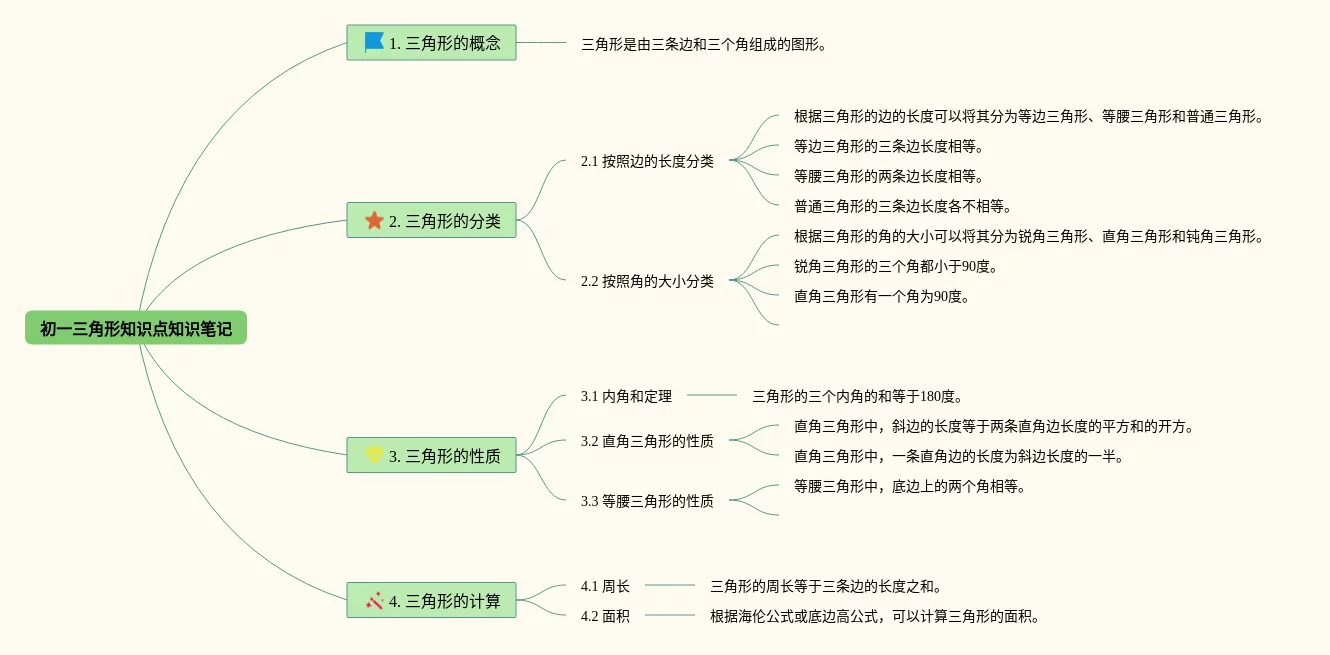 初一三角形知识点知识笔记

1. 三角形的概念

三角形是由三条边和三个角组成的图形。

2. 三角形的分类

2.1 按照边的长度分类

根据三角形的边的长度可以将其分为等边三角形、等腰三角形和普通三角形。

等边三角形的三条边长度相等。

等腰三角形的两条边长度相等。

普通三角形的三条边长度各不相等。

2.2 按照角的大小分类

根据三角形的角的大小可以将其分为锐角三角形、直角三角形和钝角三角形。

锐角三角形的三个角都小于90度。

直角三角形有一个角为90度。

3. 三角形的性质

3.1 内角和定理

三角形的三个内角的和等于180度。

3.2 直角三角形的性质

直角三角形中，斜边的长度等于两条直角边长度的平方和的开方。

直角三角形中，一条直角边的长度为斜边长度的一半。

3.3 等腰三角形的性质

等腰三角形中，底边上的两个角相等。

4. 三角形的计算

4.1 周长

三角形的周长等于三条边的长度之和。

4.2 面积

根据海伦公式或底边高公式，可以计算三角形的面积。